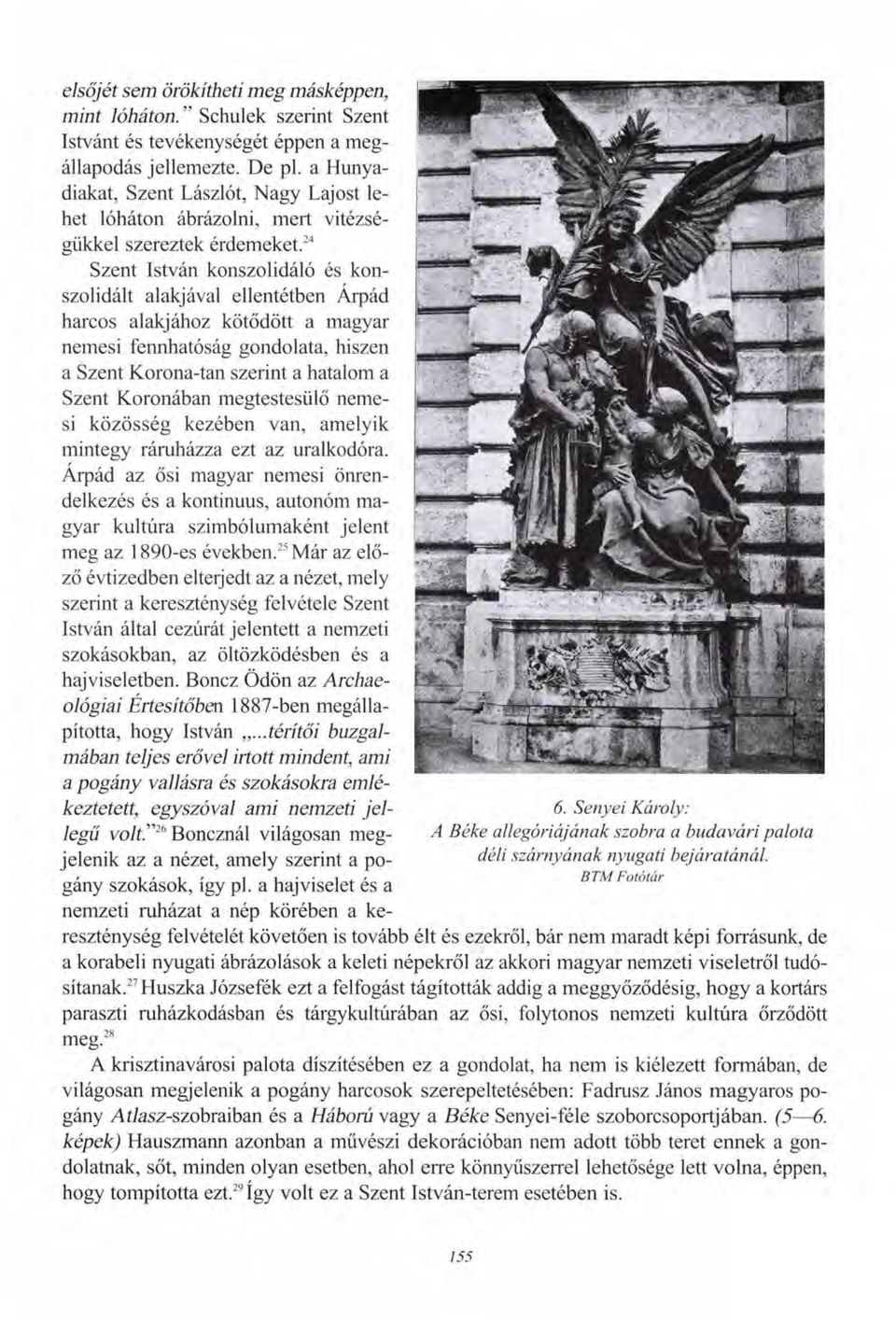 elsőjét sem örökítheti meg másképpen, mint lóháton." Schulek szerint Szent Istvánt és tevékenységét éppen a megállapodás jellemezte. De pl. a Hunyadiakat, Szent Lászlót, Nagy Lajost lehet lóháton ábrázolni, mert vitézségükkel szereztek érdemeket.$^{24}$

Szent István konszolidáló és konszolidált alakjával ellentétben Árpád harcos alakjához kötődött a magyar nemesi fennhatóság gondolata, hiszen a Szent Korona-tan szerint a hatalom a Szent Koronában megtestesülő nemesi közösség kezében van, amelyik mintegy ráruházza ezt az uralkodóra. Árpád az ősi magyar nemesi önrendelkezés és a kontinuus, autonóm magyar kultúra szimbólumaként jelent meg az 1890-es években.$^{25}$ Már az előző évtizedben elterjedt az a nézet, mely szerint a kereszténység felvétele Szent István által cezúrát jelentett a nemzeti szokásokban, az öltözködésben és a hajviseletben. Boncz Ödön az Archaeológiai Értesítőben 1887-ben megállapította, hogy István „...térítői buzgalmában teljes erővel irtott mindent, ami a pogány vallásra és szokásokra emlékeztetett, egyszóval ami nemzeti jellegű volt."$^{26}$ Boncznál világosan megjelenik az a nézet, amely szerint a pogány szokások, így pl. a hajviselet és a nemzeti ruházat a nép körében a kereszténység felvételét követően is tovább élt és ezekről, bár nem maradt képi forrásunk, de a korabeli nyugati ábrázolások a keleti népekről az akkori magyar nemzeti viseletről tudósítanak.$^{27}$ Huszka Józsefék ezt a felfogást tágították addig a meggyőződésig, hogy a kortárs paraszti ruházkodásban és tárgykultúrában az ősi, folytonos nemzeti kultúra őrződött meg.$^{28}$

6. Senyei Károly:
A Béke allegóriájának szobra a budavári palota déli szárnyának nyugati bejáratánál.
BTM Fotótár

A krisztinavárosi palota díszítésében ez a gondolat, ha nem is kiélezett formában, de világosan megjelenik a pogány harcosok szerepeltetésében: Fadrusz János magyaros pogány Atlasz-szobraiban és a Háború vagy a Béke Senyei-féle szoborcsoportjában. (5—6. képek) Hauszmann azonban a művészi dekorációban nem adott több teret ennek a gondolatnak, sőt, minden olyan esetben, ahol erre könnyűszerrel lehetősége lett volna, éppen, hogy tompította ezt.$^{29}$ Így volt ez a Szent István-terem esetében is.

155